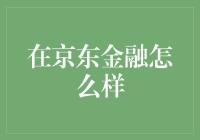 在京东金融怎么样